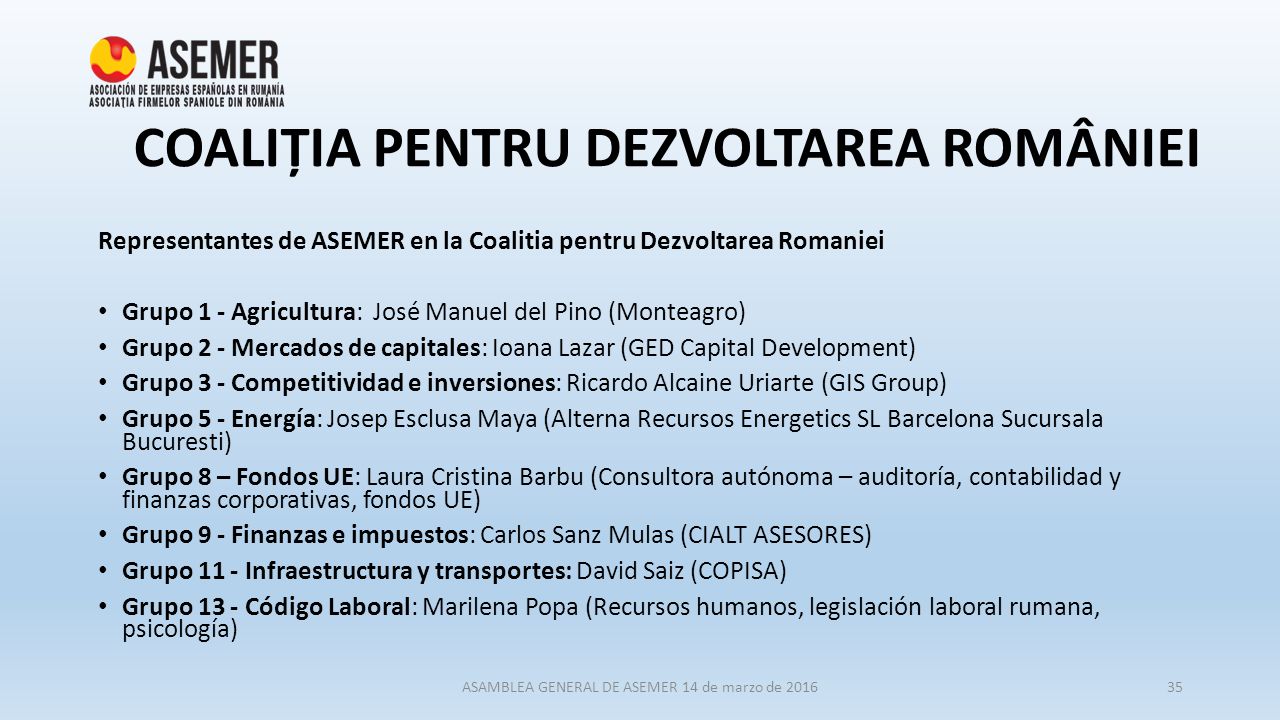 ASEMER
ASOCIACIÓN DE EMPRESAS ESPAÑOLAS EN RUMANÍA
ASOCIAȚIA FIRMELOR SPANIOLE DIN ROMÂNIA

COALIȚIA PENTRU DEZVOLTAREA ROMÂNIEI

Representantes de ASEMER en la Coalitia pentru Dezvoltarea Romaniei

• Grupo 1 - Agricultura: José Manuel del Pino (Monteagro)
• Grupo 2 - Mercados de capitales: Ioana Lazar (GED Capital Development)
• Grupo 3 - Competitividad e inversiones: Ricardo Alcaine Uriarte (GIS Group)
• Grupo 5 - Energía: Josep Esclusa Maya (Alterna Recursos Energetics SL Barcelona Sucursala Bucuresti)
• Grupo 8 – Fondos UE: Laura Cristina Barbu (Consultora autónoma – auditoría, contabilidad y finanzas corporativas, fondos UE)
• Grupo 9 - Finanzas e impuestos: Carlos Sanz Mulas (CIALT ASESORES)
• Grupo 11 - Infraestructura y transportes: David Saiz (COPISA)
• Grupo 13 - Código Laboral: Marilena Popa (Recursos humanos, legislación laboral rumana, psicología)

ASAMBLEA GENERAL DE ASEMER 14 de marzo de 2016

35